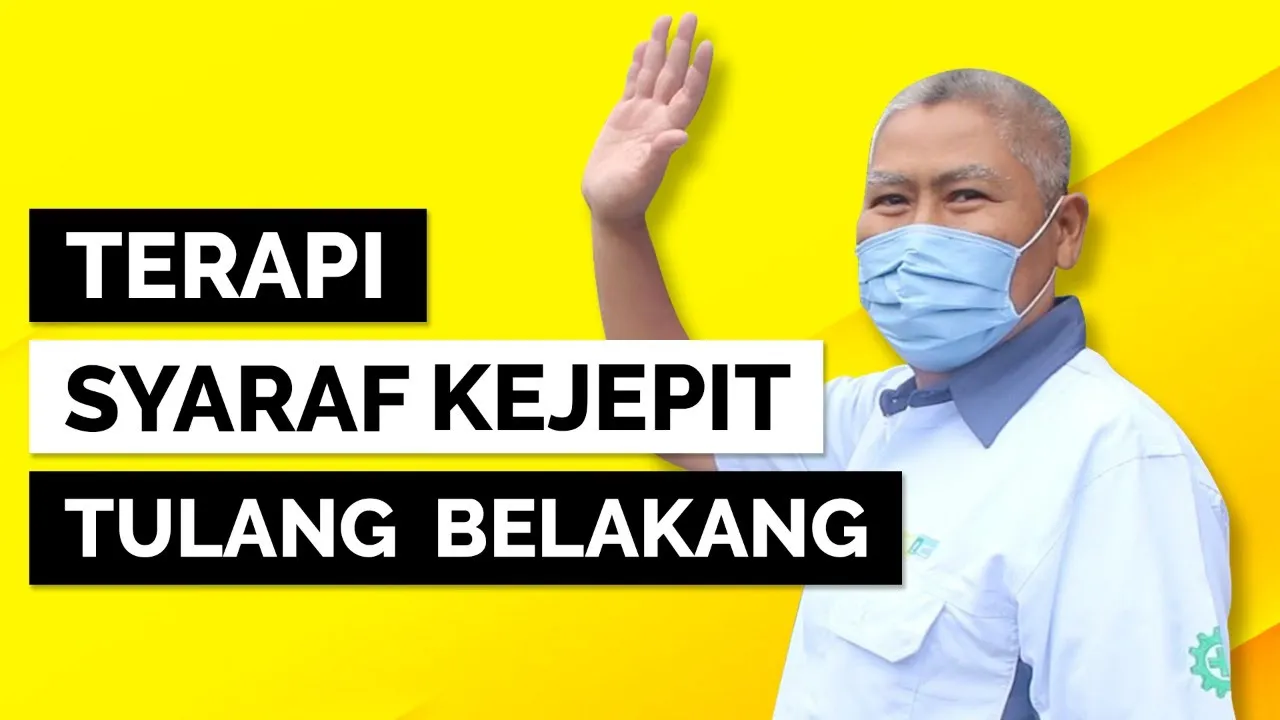 TERAPI
SYARAF KEJEPIT
TULANG BELAKANG